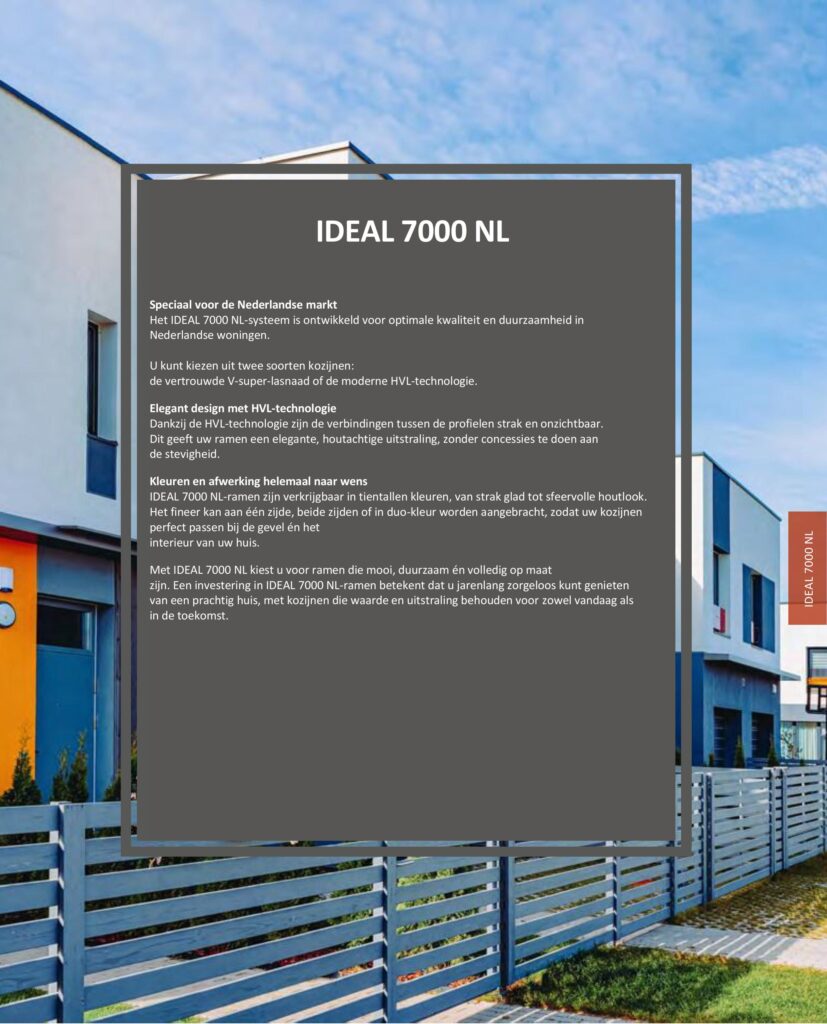 IDEAL 7000 NL

Speciaal voor de Nederlandse markt
Het IDEAL 7000 NL-systeem is ontwikkeld voor optimale kwaliteit en duurzaamheid in Nederlandse woningen.

U kunt kiezen uit twee soorten kozijnen:
de vertrouwde V-super-lasnaad of de moderne HVL-technologie.

Elegant design met HVL-technologie
Dankzij de HVL-technologie zijn de verbindingen tussen de profielen strak en onzichtbaar. Dit geeft uw ramen een elegante, houtachtige uitstraling, zonder concessies te doen aan de stevigheid.

Kleuren en afwerking helemaal naar wens
IDEAL 7000 NL-ramen zijn verkrijgbaar in tientallen kleuren, van strak glad tot sfeervolle houtlook. Het fineer kan aan één zijde, beide zijden of in duo-kleur worden aangebracht, zodat uw kozijnen perfect passen bij de gevel én het interieur van uw huis.

Met IDEAL 7000 NL kiest u voor ramen die mooi, duurzaam én volledig op maat zijn. Een investering in IDEAL 7000 NL-ramen betekent dat u jarenlang zorgeloos kunt genieten van een prachtig huis, met kozijnen die waarde en uitstraling behouden voor zowel vandaag als in de toekomst.

IDEAL 7000 NL